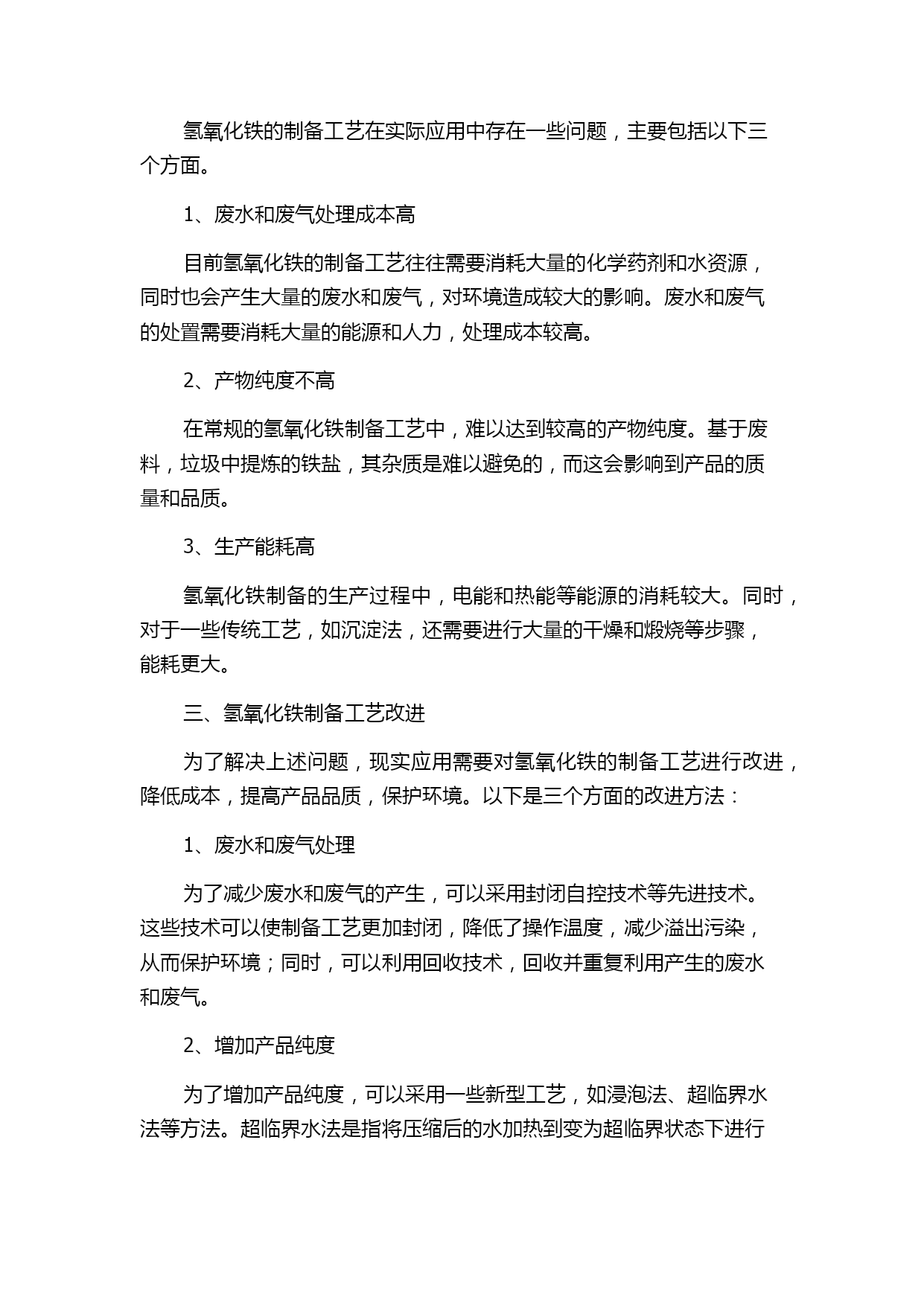 氢氧化铁的制备工艺在实际应用中存在一些问题，主要包括以下三个方面。

1、废水和废气处理成本高

目前氢氧化铁的制备工艺往往需要消耗大量的化学药剂和水资源，同时也会产生大量的废水和废气，对环境造成较大的影响。废水和废气的处置需要消耗大量的能源和人力，处理成本较高。

2、产物纯度不高

在常规的氢氧化铁制备工艺中，难以达到较高的产物纯度。基于废料，垃圾中提炼的铁盐，其杂质是难以避免的，而这会影响到产品的质量和品质。

3、生产能耗高

氢氧化铁制备的生产过程中，电能和热能等能源的消耗较大。同时，对于一些传统工艺，如沉淀法，还需要进行大量的干燥和煅烧等步骤，能耗更大。

三、氢氧化铁制备工艺改进

为了解决上述问题，现实应用需要对氢氧化铁的制备工艺进行改进，降低成本，提高产品品质，保护环境。以下是三个方面的改进方法：

1、废水和废气处理

为了减少废水和废气的产生，可以采用封闭自控技术等先进技术。这些技术可以使制备工艺更加封闭，降低了操作温度，减少溢出污染，从而保护环境；同时，可以利用回收技术，回收并重复利用产生的废水和废气。

2、增加产品纯度

为了增加产品纯度，可以采用一些新型工艺，如浸泡法、超临界水法等方法。超临界水法是指将压缩后的水加热到变为超临界状态下进行